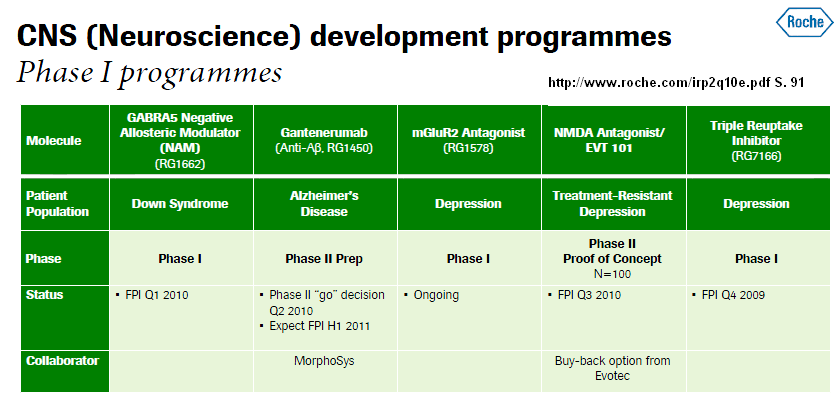 Roche

CNS (Neuroscience) development programmes
Phase I programmes

http://www.roche.com/irp2q10e.pdf S. 91

| Molecule | GABRA5 Negative Allosteric Modulator (NAM) (RG1662) | Gantenerumab (Anti-Aβ, RG1450) | mGluR2 Antagonist (RG1578) | NMDA Antagonist/ EVT 101 | Triple Reuptake Inhibitor (RG7166) |
|---|---|---|---|---|---|
| Patient Population | Down Syndrome | Alzheimer's Disease | Depression | Treatment-Resistant Depression | Depression |
| Phase | Phase I | Phase II Prep | Phase I | Phase II Proof of Concept N=100 | Phase I |
| Status | ▪ FPI Q1 2010 | ▪ Phase II "go" decision Q2 2010 ▪ Expect FPI H1 2011 | ▪ Ongoing | ▪ FPI Q3 2010 | ▪ FPI Q4 2009 |
| Collaborator | | MorphoSys | | Buy-back option from Evotec | |